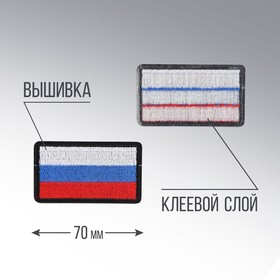 ВЫШИВКА

КЛЕЕВОЙ СЛОЙ

70 мм